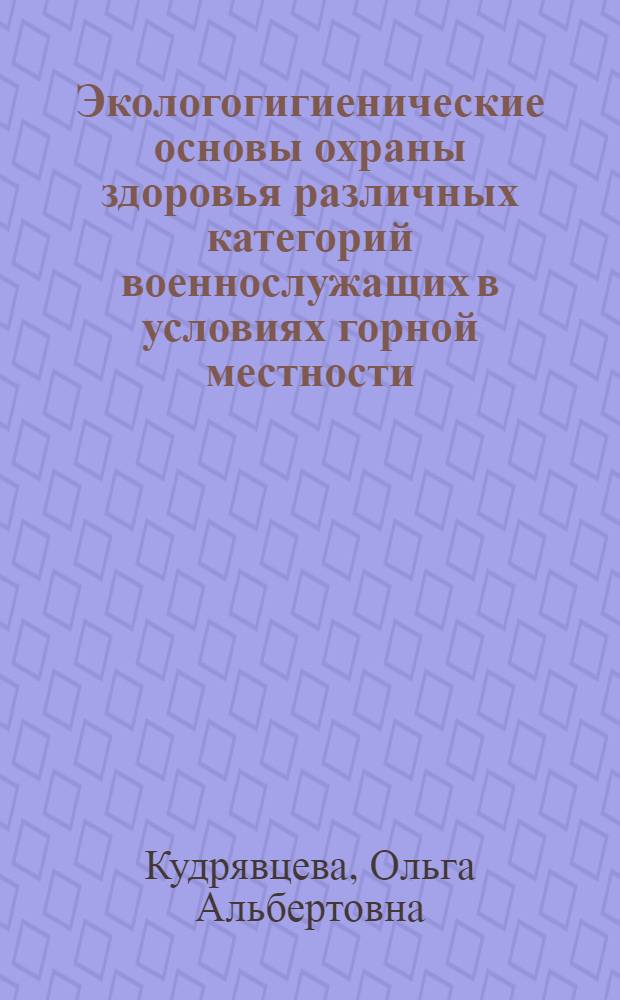 Экологогигиенические основы охраны здоровья различных категорий военнослужащих в условиях горной местности

Кудрявцева, Ольга Альбертовна